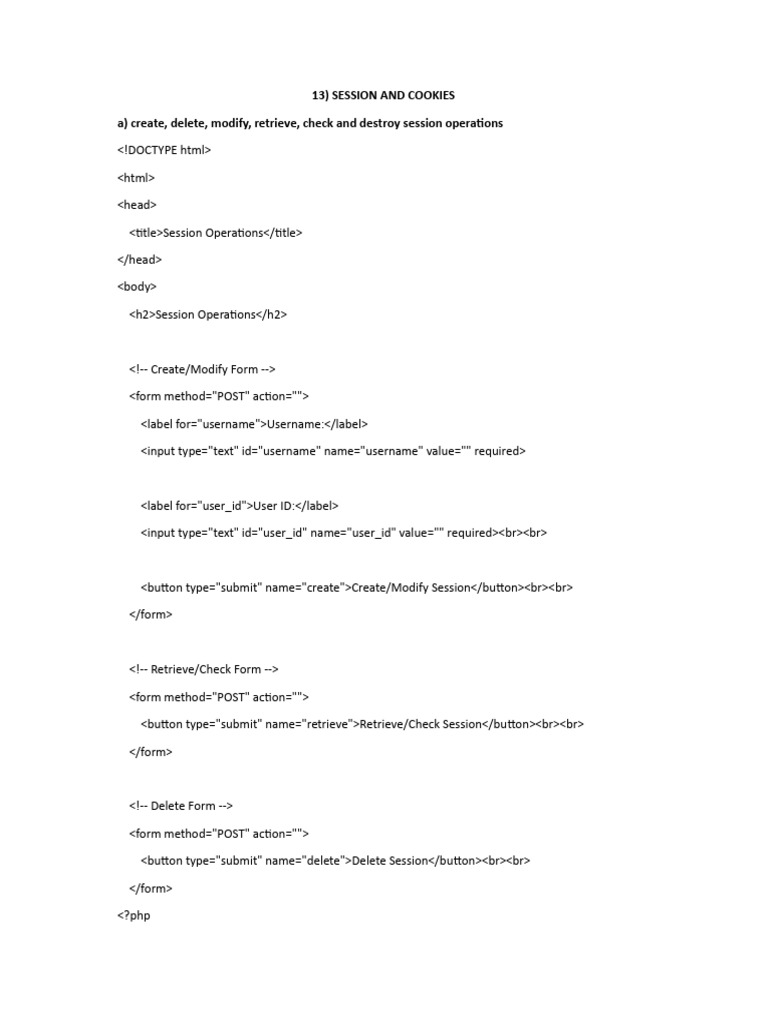 13) SESSION AND COOKIES

a) create, delete, modify, retrieve, check and destroy session operations

<!DOCTYPE html>

<html>

<head>

<title>Session Operations</title>

</head>

<body>

<h2>Session Operations</h2>

<!-- Create/Modify Form -->

<form method="POST" action="">

<label for="username">Username:</label>

<input type="text" id="username" name="username" value="" required>

<label for="user_id">User ID:</label>

<input type="text" id="user_id" name="user_id" value="" required><br><br>

<button type="submit" name="create">Create/Modify Session</button><br><br>

</form>

<!-- Retrieve/Check Form -->

<form method="POST" action="">

<button type="submit" name="retrieve">Retrieve/Check Session</button><br><br>

</form>

<!-- Delete Form -->

<form method="POST" action="">

<button type="submit" name="delete">Delete Session</button><br><br>

</form>

<?php